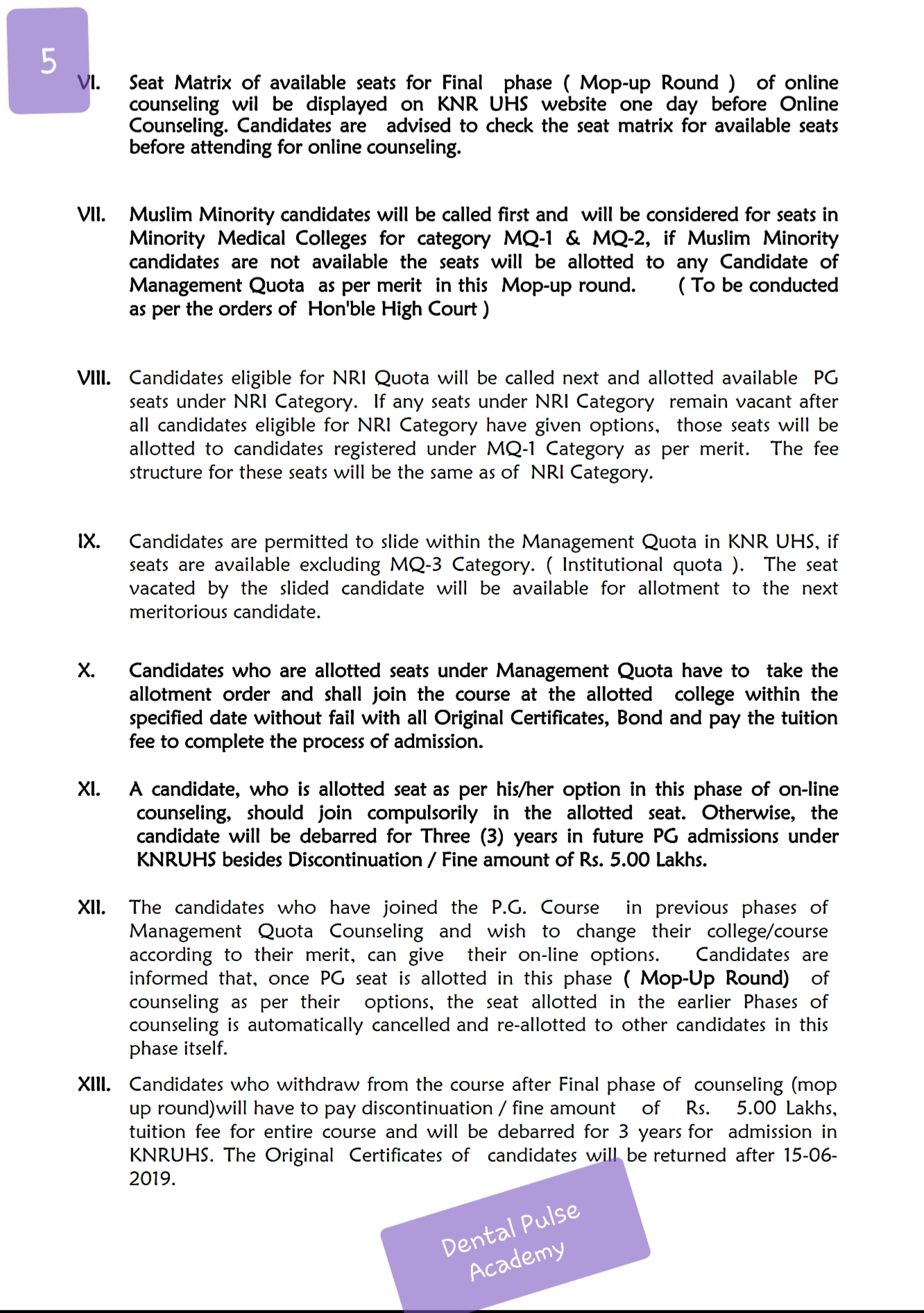 5

VI. Seat Matrix of available seats for Final phase ( Mop-up Round ) of online counseling wil be displayed on KNR UHS website one day before Online Counseling. Candidates are advised to check the seat matrix for available seats before attending for online counseling.

VII. Muslim Minority candidates will be called first and will be considered for seats in Minority Medical Colleges for category MQ-1 & MQ-2, if Muslim Minority candidates are not available the seats will be allotted to any Candidate of Management Quota as per merit in this Mop-up round. ( To be conducted as per the orders of Hon'ble High Court )

VIII. Candidates eligible for NRI Quota will be called next and allotted available PG seats under NRI Category. If any seats under NRI Category remain vacant after all candidates eligible for NRI Category have given options, those seats will be allotted to candidates registered under MQ-1 Category as per merit. The fee structure for these seats will be the same as of NRI Category.

IX. Candidates are permitted to slide within the Management Quota in KNR UHS, if seats are available excluding MQ-3 Category. ( Institutional quota ). The seat vacated by the slided candidate will be available for allotment to the next meritorious candidate.

X. Candidates who are allotted seats under Management Quota have to take the allotment order and shall join the course at the allotted college within the specified date without fail with all Original Certificates, Bond and pay the tuition fee to complete the process of admission.

XI. A candidate, who is allotted seat as per his/her option in this phase of on-line counseling, should join compulsorily in the allotted seat. Otherwise, the candidate will be debarred for Three (3) years in future PG admissions under KNRUHS besides Discontinuation / Fine amount of Rs. 5.00 Lakhs.

XII. The candidates who have joined the P.G. Course in previous phases of Management Quota Counseling and wish to change their college/course according to their merit, can give their on-line options. Candidates are informed that, once PG seat is allotted in this phase ( Mop-Up Round) of counseling as per their options, the seat allotted in the earlier Phases of counseling is automatically cancelled and re-allotted to other candidates in this phase itself.

XIII. Candidates who withdraw from the course after Final phase of counseling (mop up round)will have to pay discontinuation / fine amount of Rs. 5.00 Lakhs, tuition fee for entire course and will be debarred for 3 years for admission in KNRUHS. The Original Certificates of candidates will be returned after 15-06-2019.

Dental Pulse Academy